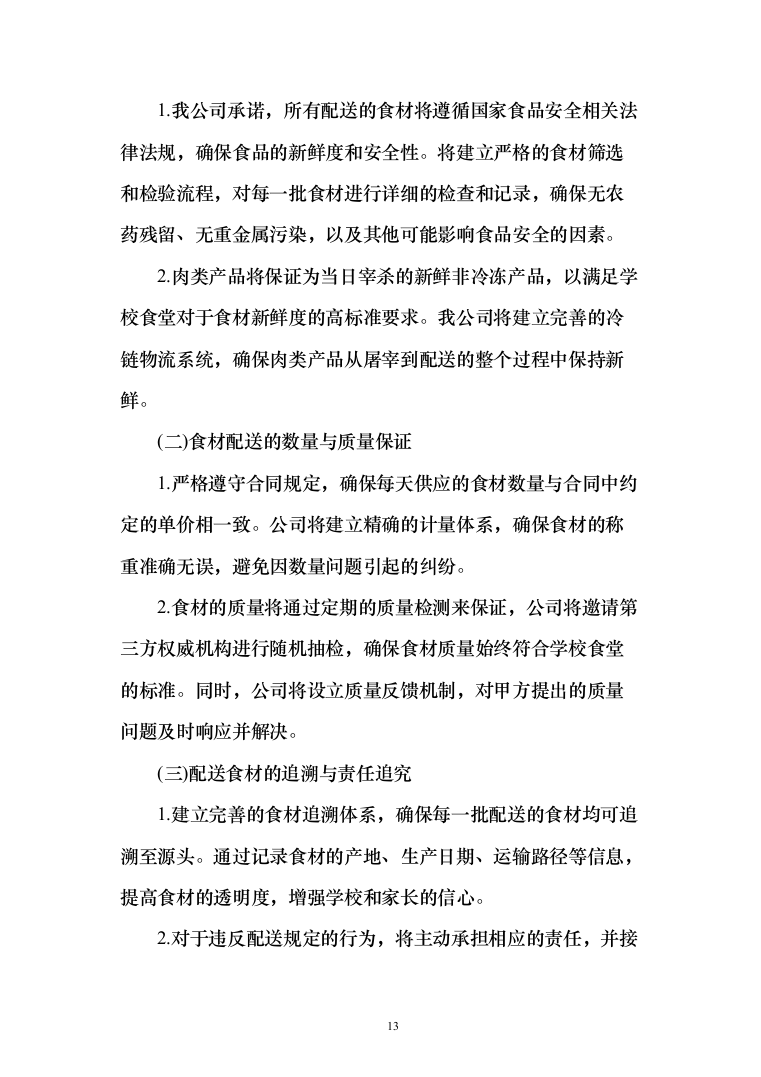 1.我公司承诺，所有配送的食材将遵循国家食品安全相关法律法规，确保食品的新鲜度和安全性。将建立严格的食材筛选和检验流程，对每一批食材进行详细的检查和记录，确保无农药残留、无重金属污染，以及其他可能影响食品安全的因素。

2.肉类产品将保证为当日宰杀的新鲜非冷冻产品，以满足学校食堂对于食材新鲜度的高标准要求。我公司将建立完善的冷链物流系统，确保肉类产品从屠宰到配送的整个过程中保持新鲜。

(二)食材配送的数量与质量保证

1.严格遵守合同规定，确保每天供应的食材数量与合同中约定的单价相一致。公司将建立精确的计量体系，确保食材的称重准确无误，避免因数量问题引起的纠纷。

2.食材的质量将通过定期的质量检测来保证，公司将邀请第三方权威机构进行随机抽检，确保食材质量始终符合学校食堂的标准。同时，公司将设立质量反馈机制，对甲方提出的质量问题及时响应并解决。

(三)配送食材的追溯与责任追究

1.建立完善的食材追溯体系，确保每一批配送的食材均可追溯至源头。通过记录食材的产地、生产日期、运输路径等信息，提高食材的透明度，增强学校和家长的信心。

2.对于违反配送规定的行为，将主动承担相应的责任，并接

13